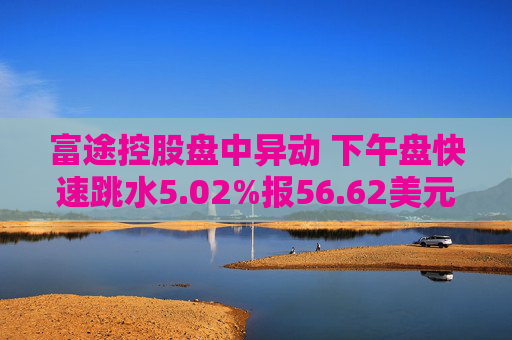 富途控股盘中异动 下午盘快速跳水5.02%报56.62美元